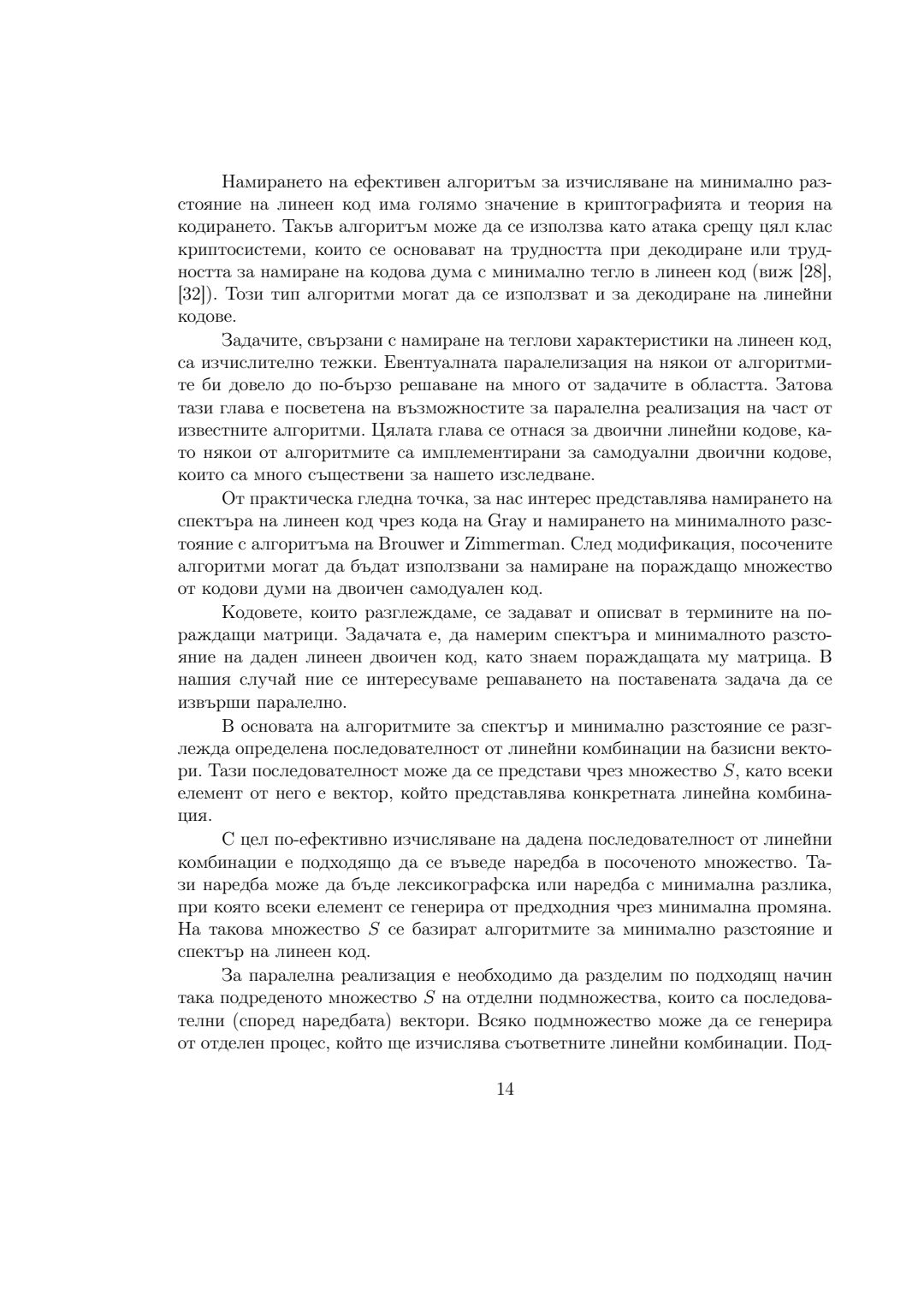 Намирането на ефективен алгоритъм за изчисляване на минимално разстояние на линеен код има голямо значение в криптографията и теория на кодирането. Такъв алгоритъм може да се използва като атака срещу цял клас криптосистеми, които се основават на трудността при декодиране или трудността за намиране на кодова дума с минимално тегло в линеен код (виж [28], [32]). Този тип алгоритми могат да се използват и за декодиране на линейни кодове.

Задачите, свързани с намиране на теглови характеристики на линеен код, са изчислително тежки. Евентуалната паралелизация на някои от алгоритмите би довело до по-бързо решаване на много от задачите в областта. Затова тази глава е посветена на възможностите за паралелна реализация на част от известните алгоритми. Цялата глава се отнася за двоични линейни кодове, като някои от алгоритмите са имплементирани за самодуални двоични кодове, които са много съществени за нашето изследване.

От практическа гледна точка, за нас интерес представлява намирането на спектъра на линеен код чрез кода на Gray и намирането на минималното разстояние с алгоритъма на Brouwer и Zimmerman. След модификация, посочените алгоритми могат да бъдат използвани за намиране на пораждащо множество от кодови думи на двоичен самодуален код.

Кодовете, които разглеждаме, се задават и описват в термините на пораждащи матрици. Задачата е, да намерим спектъра и минималното разстояние на даден линеен двоичен код, като знаем пораждащата му матрица. В нашия случай ние се интересуваме решаването на поставената задача да се извърши паралелно.

В основата на алгоритмите за спектър и минимално разстояние се разглежда определена последователност от линейни комбинации на базисни вектори. Тази последователност може да се представи чрез множество $S$, като всеки елемент от него е вектор, който представлява конкретната линейна комбинация.

С цел по-ефективно изчисляване на дадена последователност от линейни комбинации е подходящо да се въведе наредба в посоченото множество. Тази наредба може да бъде лексикографска или наредба с минимална разлика, при която всеки елемент се генерира от предходния чрез минимална промяна. На такова множество $S$ се базират алгоритмите за минимално разстояние и спектър на линеен код.

За паралелна реализация е необходимо да разделим по подходящ начин така подреденото множество $S$ на отделни подмножества, които са последователни (според наредбата) вектори. Всяко подмножество може да се генерира от отделен процес, който ще изчислява съответните линейни комбинации. Под-

14